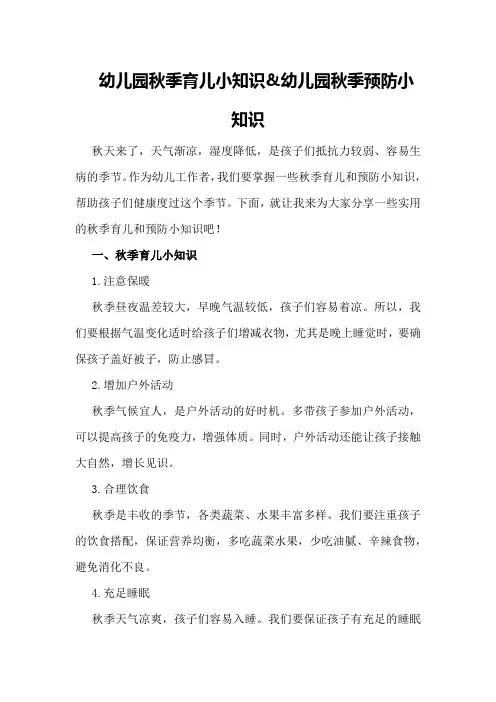 幼儿园秋季育儿小知识&幼儿园秋季预防小知识

秋天来了，天气渐凉，湿度降低，是孩子们抵抗力较弱、容易生病的季节。作为幼儿工作者，我们要掌握一些秋季育儿和预防小知识，帮助孩子们健康度过这个季节。下面，就让我来为大家分享一些实用的秋季育儿和预防小知识吧！

一、秋季育儿小知识

1.注意保暖

秋季昼夜温差较大，早晚气温较低，孩子们容易着凉。所以，我们要根据气温变化适时给孩子们增减衣物，尤其是晚上睡觉时，要确保孩子盖好被子，防止感冒。

2.增加户外活动

秋季气候宜人，是户外活动的好时机。多带孩子参加户外活动，可以提高孩子的免疫力，增强体质。同时，户外活动还能让孩子接触大自然，增长见识。

3.合理饮食

秋季是丰收的季节，各类蔬菜、水果丰富多样。我们要注重孩子的饮食搭配，保证营养均衡，多吃蔬菜水果，少吃油腻、辛辣食物，避免消化不良。

4.充足睡眠

秋季天气凉爽，孩子们容易入睡。我们要保证孩子有充足的睡眠